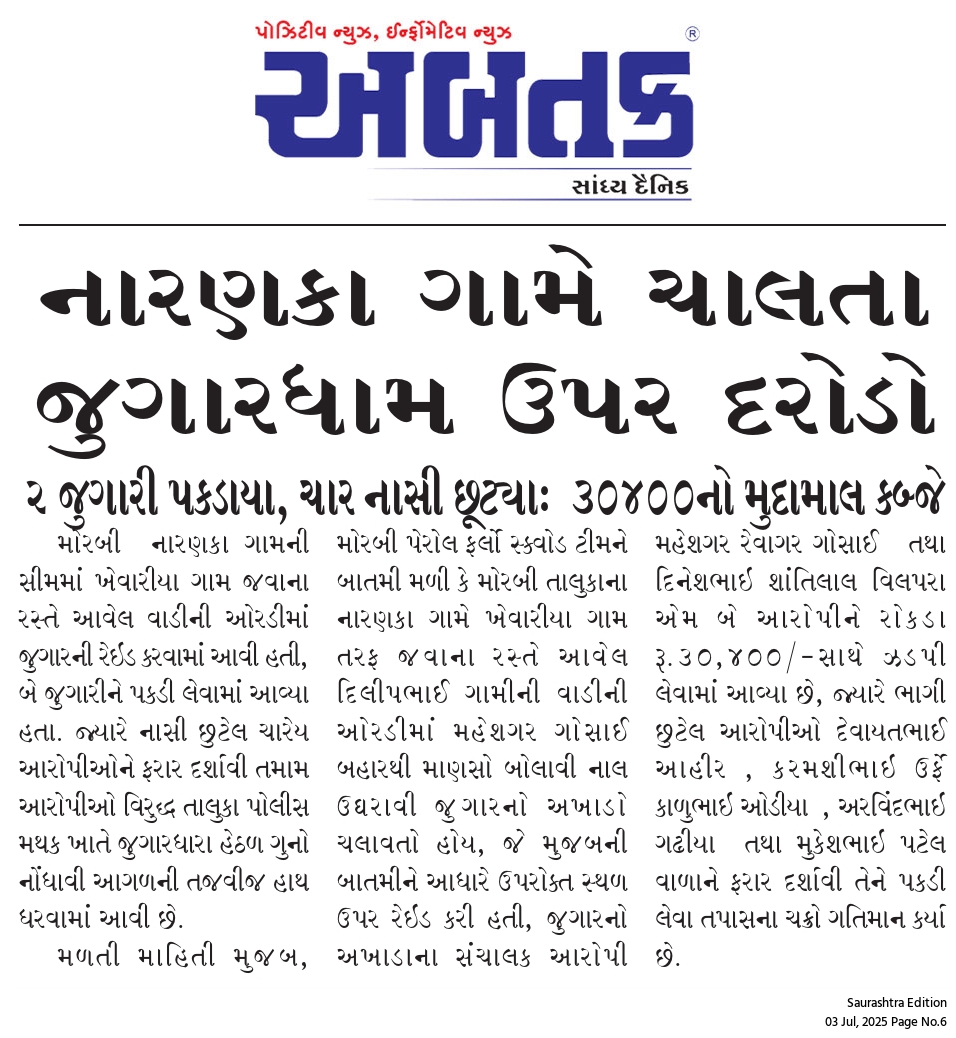 પોઝિટીવ ન્યુઝ, ઈન્ફોર્મેટિવ ન્યુઝ

અબતક ®

સાંધ્ય દૈનિક

નારણકા ગામે ચાલતા જુગારધામ ઉપર દરોડો

૨ જુગારી પકડાયા, ચાર નાસી છૂટ્યાઃ ૩૦૪૦૦નો મુદામાલ કબ્જે

મોરબી નારણકા ગામની સીમમાં ખેવારીયા ગામ જવાના રસ્તે આવેલ વાડીની ઓરડીમાં જુગારની રેઈડ કરવામાં આવી હતી, બે જુગારીને પકડી લેવામાં આવ્યા હતા. જ્યારે નાસી છુટેલ ચારેય આરોપીઓને ફરાર દર્શાવી તમામ આરોપીઓ વિરુદ્ધ તાલુકા પોલીસ મથક ખાતે જુગારધારા હેઠળ ગુનો નોંધાવી આગળની તજવીજ હાથ ધરવામાં આવી છે.

મળતી માહિતી મુજબ, મોરબી પેરોલ ફર્લો સ્કવોડ ટીમને બાતમી મળી કે મોરબી તાલુકાના નારણકા ગામે ખેવારીયા ગામ તરફ જવાના રસ્તે આવેલ દિલીપભાઈ ગામીની વાડીની ઓરડીમાં મહેશગર ગોસાઈ બહારથી માણસો બોલાવી નાલ ઉઘરાવી જુગારનો અખાડો ચલાવતો હોય, જે મુજબની બાતમીને આધારે ઉપરોક્ત સ્થળ ઉપર રેઈડ કરી હતી, જુગારનો અખાડાના સંચાલક આરોપી મહેશગર રેવાગર ગોસાઈ તથા દિનેશભાઈ શાંતિલાલ વિલપરા એમ બે આરોપીને રોકડા રૂ.૩૦,૪૦૦/-સાથે ઝડપી લેવામાં આવ્યા છે, જ્યારે ભાગી છુટેલ આરોપીઓ દેવાયતભાઈ આહીર , કરમશીભાઈ ઉર્ફે કાળુભાઈ ઓડીયા , અરવિંદભાઈ ગઢીયા તથા મુકેશભાઈ પટેલ વાળાને ફરાર દર્શાવી તેને પકડી લેવા તપાસના ચક્રો ગતિમાન કર્યા છે.

Saurashtra Edition
03 Jul, 2025 Page No.6